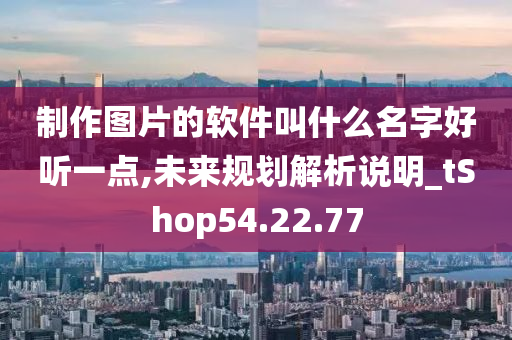 制作图片的软件叫什么名字好听一点,未来规划解析说明_tShop54.22.77